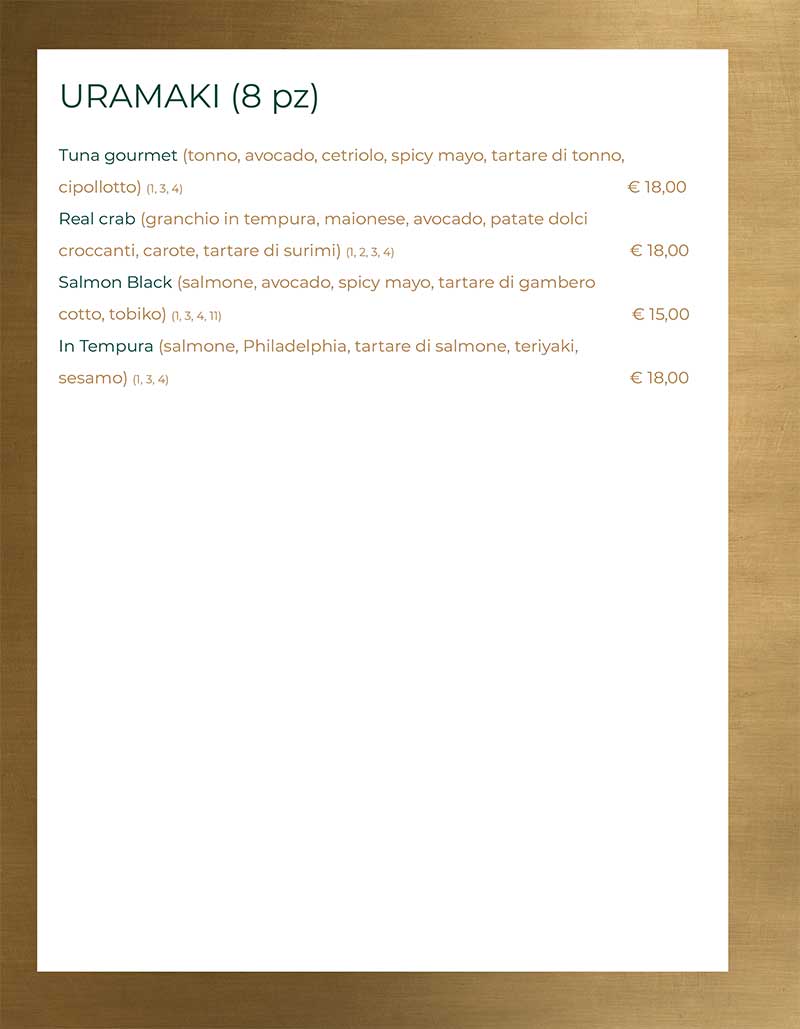 URAMAKI (8 pz)

Tuna gourmet (tonno, avocado, cetriolo, spicy mayo, tartare di tonno, cipollotto) (1, 3, 4) € 18,00

Real crab (granchio in tempura, maionese, avocado, patate dolci croccanti, carote, tartare di surimi) (1, 2, 3, 4) € 18,00

Salmon Black (salmone, avocado, spicy mayo, tartare di gambero cotto, tobiko) (1, 3, 4, 11) € 15,00

In Tempura (salmone, Philadelphia, tartare di salmone, teriyaki, sesamo) (1, 3, 4) € 18,00